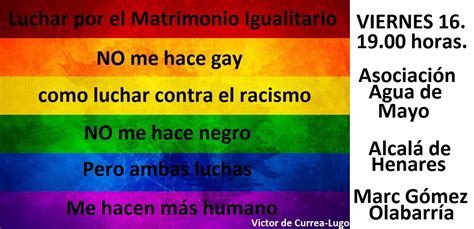 Luchar por el Matrimonio Igualitario

NO me hace gay

como luchar contra el racismo

NO me hace negro

Pero ambas luchas

Me hacen más humano

Victor de Currea-Lugo

VIERNES 16. 19.00 horas.

Asociación Agua de Mayo

Alcalá de Henares

Marc Gómez Olabarría